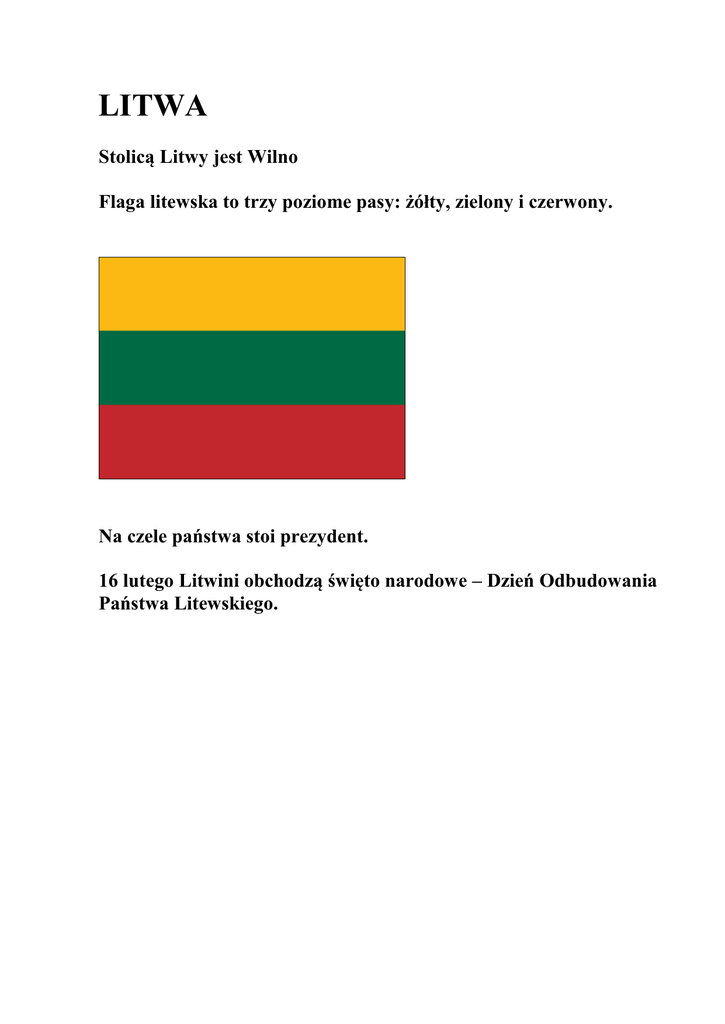 LITWA

Stolicą Litwy jest Wilno

Flaga litewska to trzy poziome pasy: żółty, zielony i czerwony.

Na czele państwa stoi prezydent.

16 lutego Litwini obchodzą święto narodowe – Dzień Odbudowania Państwa Litewskiego.